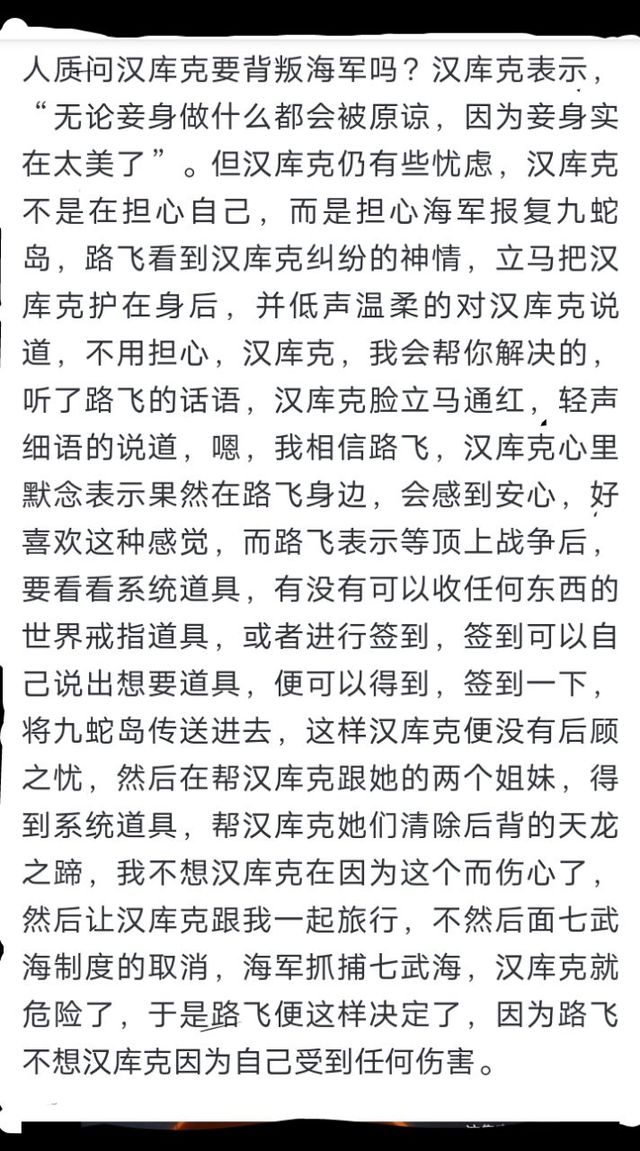 人质问汉库克要背叛海军吗？汉库克表示，“无论妾身做什么都会被原谅，因为妾身实在太美了”。但汉库克仍有些忧虑，汉库克不是在担心自己，而是担心海军报复九蛇岛，路飞看到汉库克纠纷的神情，立马把汉库克护在身后，并低声温柔的对汉库克说道，不用担心，汉库克，我会帮你解决的，听了路飞的话语，汉库克脸立马通红，轻声细语的说道，嗯，我相信路飞，汉库克心里默念表示果然在路飞身边，会感到安心，好喜欢这种感觉，而路飞表示等顶上战争后，要看看系统道具，有没有可以收任何东西的世界戒指道具，或者进行签到，签到可以自己说出想要道具，便可以得到，签到一下，将九蛇岛传送进去，这样汉库克便没有后顾之忧，然后在帮汉库克跟她的两个姐妹，得到系统道具，帮汉库克她们清除后背的天龙之蹄，我不想汉库克在因为这个而伤心了，然后让汉库克跟我一起旅行，不然后面七武海制度的取消，海军抓捕七武海，汉库克就危险了，于是路飞便这样决定了，因为路飞不想汉库克因为自己受到任何伤害。